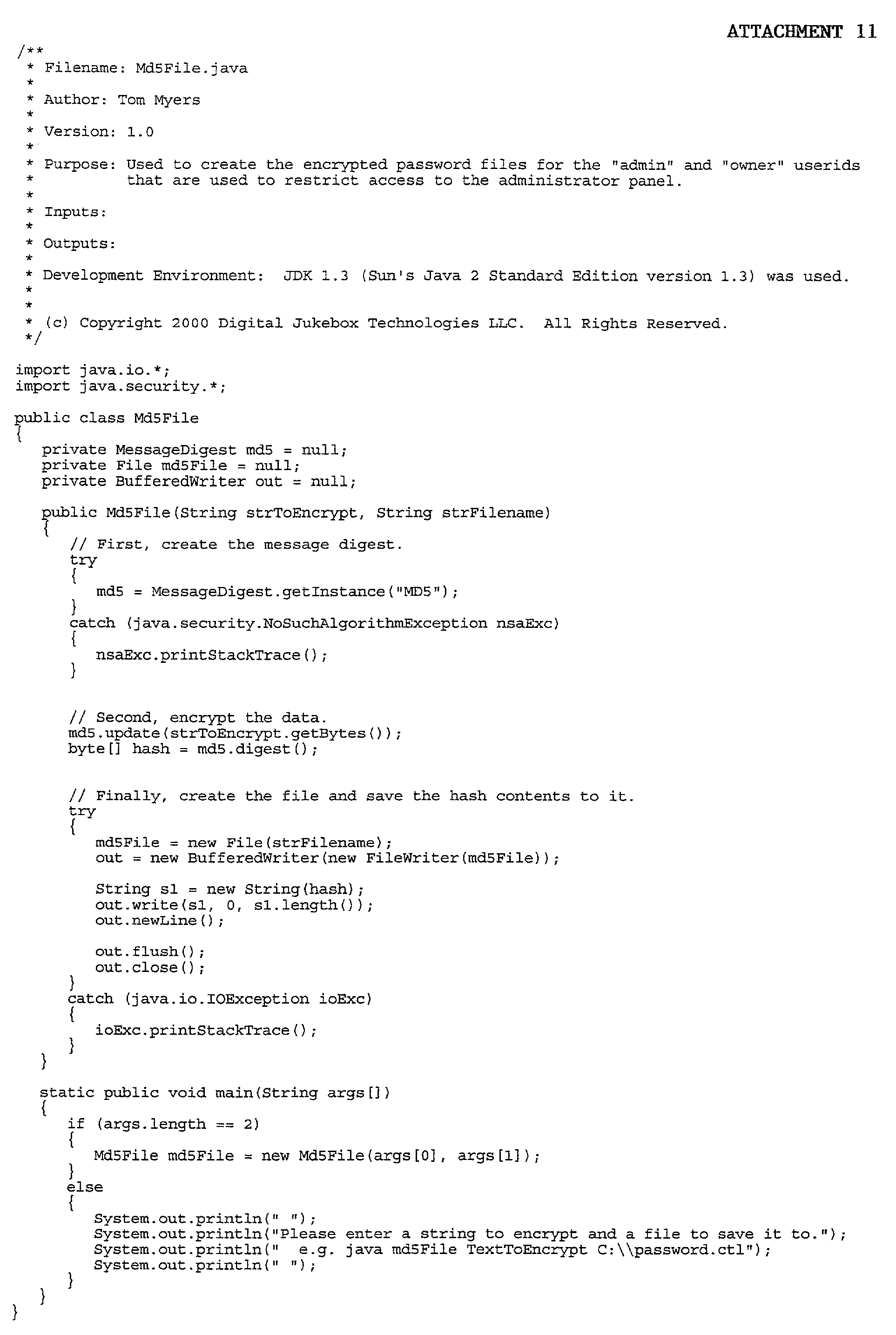 ATTACHMENT 11

/**
 * Filename: Md5File.java
 *
 * Author: Tom Myers
 *
 * Version: 1.0
 *
 * Purpose: Used to create the encrypted password files for the "admin" and "owner" userids
 *          that are used to restrict access to the administrator panel.
 *
 * Inputs:
 *
 * Outputs:
 *
 * Development Environment:  JDK 1.3 (Sun's Java 2 Standard Edition version 1.3) was used.
 *
 *
 * (c) Copyright 2000 Digital Jukebox Technologies LLC.  All Rights Reserved.
 */

import java.io.*;
import java.security.*;

public class Md5File
{
   private MessageDigest md5 = null;
   private File md5File = null;
   private BufferedWriter out = null;

   public Md5File(String strToEncrypt, String strFilename)
   {
      // First, create the message digest.
      try
      {
         md5 = MessageDigest.getInstance("MD5");
      }
      catch (java.security.NoSuchAlgorithmException nsaExc)
      {
         nsaExc.printStackTrace();
      }

      // Second, encrypt the data.
      md5.update(strToEncrypt.getBytes());
      byte[] hash = md5.digest();

      // Finally, create the file and save the hash contents to it.
      try
      {
         md5File = new File(strFilename);
         out = new BufferedWriter(new FileWriter(md5File));

         String s1 = new String(hash);
         out.write(s1, 0, s1.length());
         out.newLine();

         out.flush();
         out.close();
      }
      catch (java.io.IOException ioExc)
      {
         ioExc.printStackTrace();
      }
   }

   static public void main(String args[])
   {
      if (args.length == 2)
      {
         Md5File md5File = new Md5File(args[0], args[1]);
      }
      else
      {
         System.out.println(" ");
         System.out.println("Please enter a string to encrypt and a file to save it to.");
         System.out.println("  e.g. java md5File TextToEncrypt C:\\password.ctl");
         System.out.println(" ");
      }
   }
}